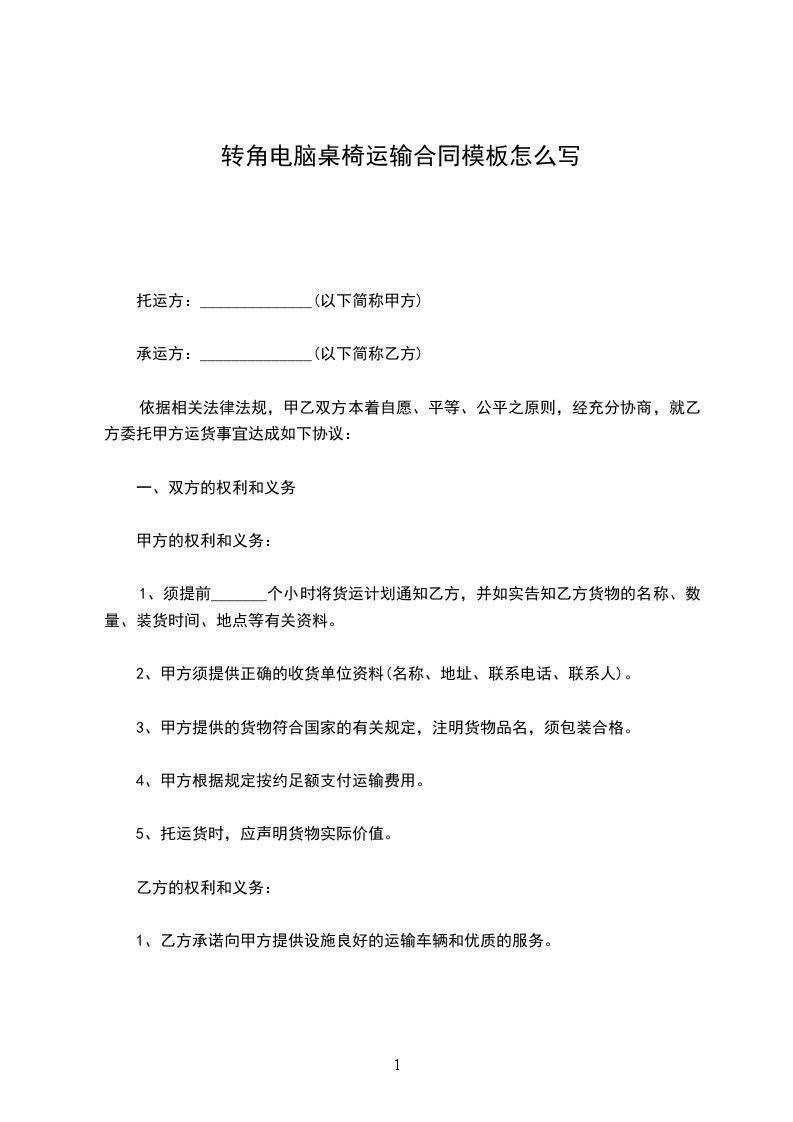 转角电脑桌椅运输合同模板怎么写

托运方：______________(以下简称甲方)

承运方：______________(以下简称乙方)

依据相关法律法规，甲乙双方本着自愿、平等、公平之原则，经充分协商，就乙方委托甲方运货事宜达成如下协议：

一、双方的权利和义务

甲方的权利和义务：

1、须提前_______个小时将货运计划通知乙方，并如实告知乙方货物的名称、数量、装货时间、地点等有关资料。

2、甲方须提供正确的收货单位资料(名称、地址、联系电话、联系人)。

3、甲方提供的货物符合国家的有关规定，注明货物品名，须包装合格。

4、甲方根据规定按约足额支付运输费用。

5、托运货时，应声明货物实际价值。

乙方的权利和义务：

1、乙方承诺向甲方提供设施良好的运输车辆和优质的服务。

1